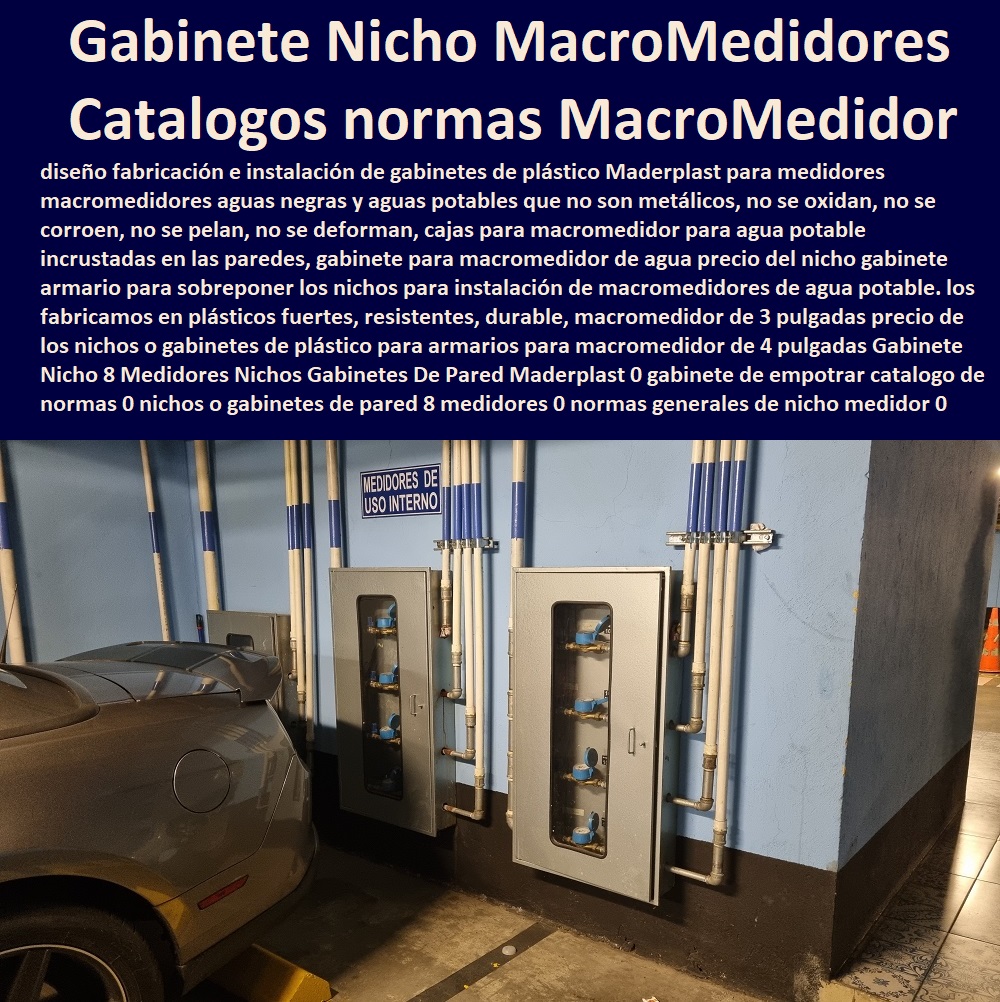 Gabinete Nicho MacroMedidores Catalogos normas MacroMedidor

diseño fabricación e instalación de gabinetes de plástico Maderplast para medidores macromedidores aguas negras y aguas potables que no son metálicos, no se oxidan, no se corroen, no se pelan, no se deforman, cajas para macromedidor para agua potable incrustadas en las paredes, gabinete para macromedidor de agua precio del nicho gabinete armario para sobreponer los nichos para instalación de macromedidores de agua potable. los fabricamos en plásticos fuertes, resistentes, durable, macromedidor de 3 pulgadas precio de los nichos o gabinetes de plástico para armarios para macromedidor de 4 pulgadas Gabinete Nicho 8 Medidores Nichos Gabinetes De Pared Maderplast 0 gabinete de empotrar catalogo de normas 0 nichos o gabinetes de pared 8 medidores 0 normas generales de nicho medidor 0

MEDIDORES DE USO INTERNO